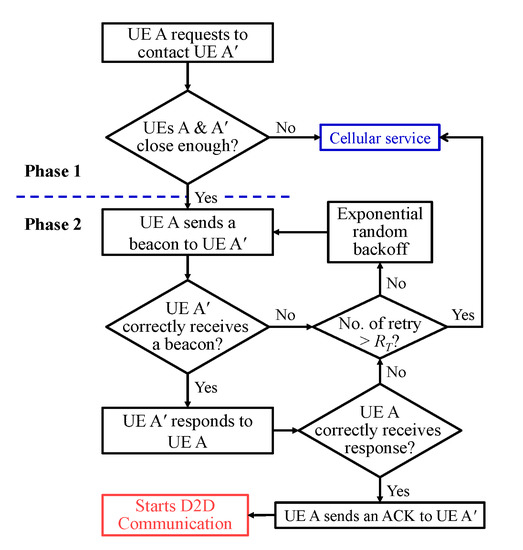 UE A requests to contact UE A′

UEs A & A′ close enough?

No

Cellular service

Phase 1

Yes

Phase 2

UE A sends a beacon to UE A′

Exponential random backoff

No

UE A′ correctly receives a beacon?

No

No. of retry $> R_T$?

Yes

No

Yes

UE A′ responds to UE A

UE A correctly receives response?

Yes

Starts D2D Communication

UE A sends an ACK to UE A′